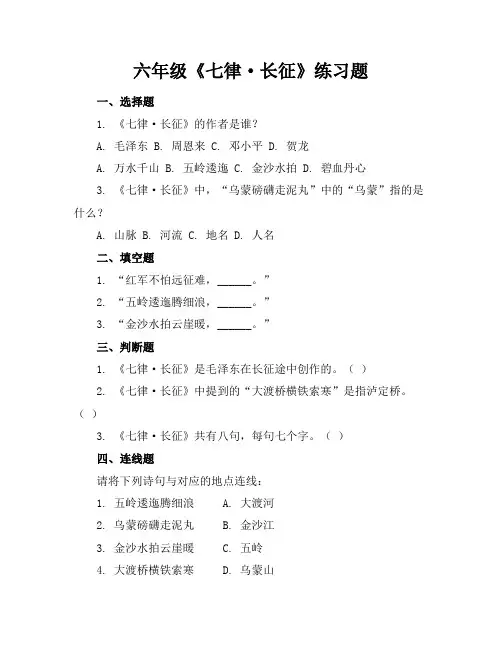 六年级《七律·长征》练习题

一、选择题

1. 《七律·长征》的作者是谁？

A. 毛泽东 B. 周恩来 C. 邓小平 D. 贺龙

A. 万水千山 B. 五岭逶迤 C. 金沙水拍 D. 碧血丹心

3. 《七律·长征》中，“乌蒙磅礴走泥丸”中的“乌蒙”指的是什么？

A. 山脉 B. 河流 C. 地名 D. 人名

二、填空题

1. “红军不怕远征难，______。”

2. “五岭逶迤腾细浪，______。”

3. “金沙水拍云崖暖，______。”

三、判断题

1. 《七律·长征》是毛泽东在长征途中创作的。（ ）

2. 《七律·长征》中提到的“大渡桥横铁索寒”是指泸定桥。（ ）

3. 《七律·长征》共有八句，每句七个字。（ ）

四、连线题

请将下列诗句与对应的地点连线：

1. 五岭逶迤腾细浪　　A. 大渡河

2. 乌蒙磅礴走泥丸　　B. 金沙江

3. 金沙水拍云崖暖　　C. 五岭

4. 大渡桥横铁索寒　　D. 乌蒙山